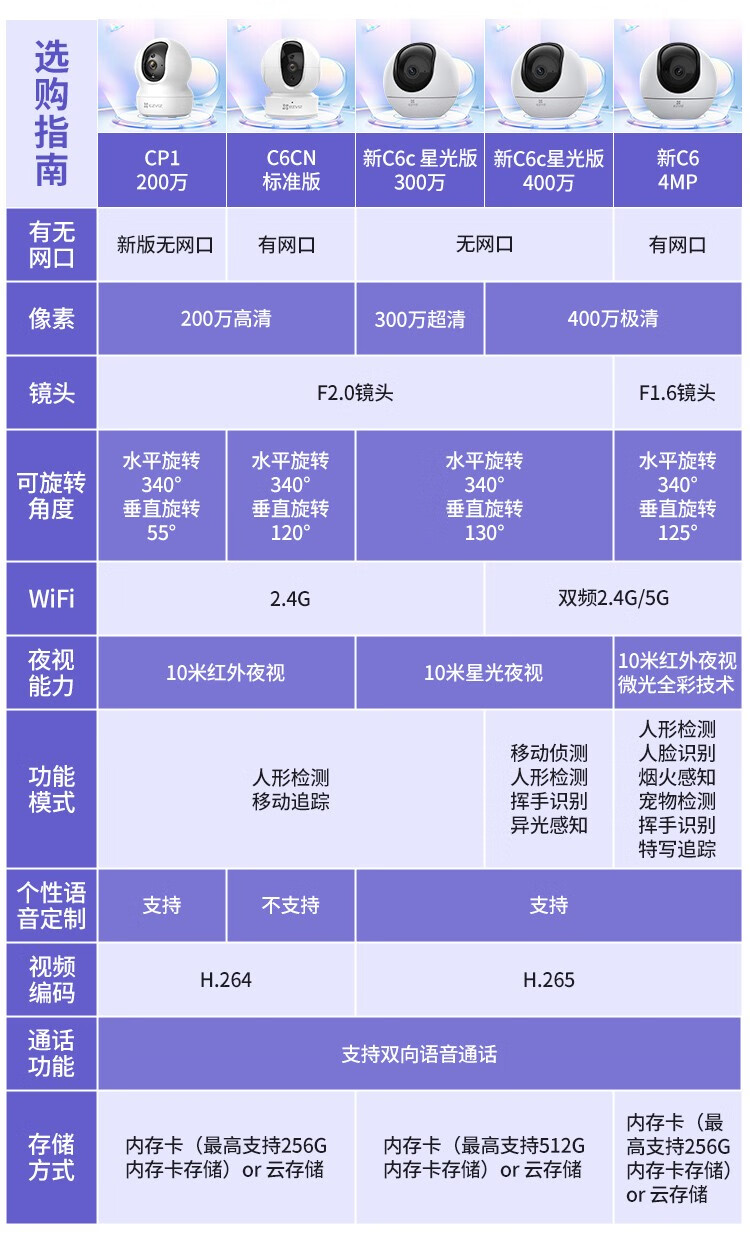 | 选购指南 | CP1 200万 | C6CN 标准版 | 新C6c 星光版 300万 | 新C6c星光版 400万 | 新C6 4MP |
|---|---|---|---|---|---|
| 有无网口 | 新版无网口 | 有网口 | 无网口 | 无网口 | 有网口 |
| 像素 | 200万高清 | 200万高清 | 300万超清 | 400万极清 | 400万极清 |
| 镜头 | F2.0镜头 | F2.0镜头 | F2.0镜头 | F2.0镜头 | F1.6镜头 |
| 可旋转角度 | 水平旋转 340° 垂直旋转 55° | 水平旋转 340° 垂直旋转 120° | 水平旋转 340° 垂直旋转 130° | 水平旋转 340° 垂直旋转 130° | 水平旋转 340° 垂直旋转 125° |
| WiFi | 2.4G | 2.4G | 2.4G | 双频2.4G/5G | 双频2.4G/5G |
| 夜视能力 | 10米红外夜视 | 10米红外夜视 | 10米星光夜视 | 10米星光夜视 | 10米红外夜视 微光全彩技术 |
| 功能模式 | 人形检测 移动追踪 | 人形检测 移动追踪 | 人形检测 移动追踪 | 移动侦测 人形检测 挥手识别 异光感知 | 人形检测 人脸识别 烟火感知 宠物检测 挥手识别 特写追踪 |
| 个性语音定制 | 支持 | 不支持 | 支持 | 支持 | 支持 |
| 视频编码 | H.264 | H.264 | H.265 | H.265 | H.265 |
| 通话功能 | 支持双向语音通话 | 支持双向语音通话 | 支持双向语音通话 | 支持双向语音通话 | 支持双向语音通话 |
| 存储方式 | 内存卡（最高支持256G 内存卡存储）or 云存储 | 内存卡（最高支持256G 内存卡存储）or 云存储 | 内存卡（最高支持512G 内存卡存储）or 云存储 | 内存卡（最高支持512G 内存卡存储）or 云存储 | 内存卡（最高支持256G 内存卡存储）or 云存储 |